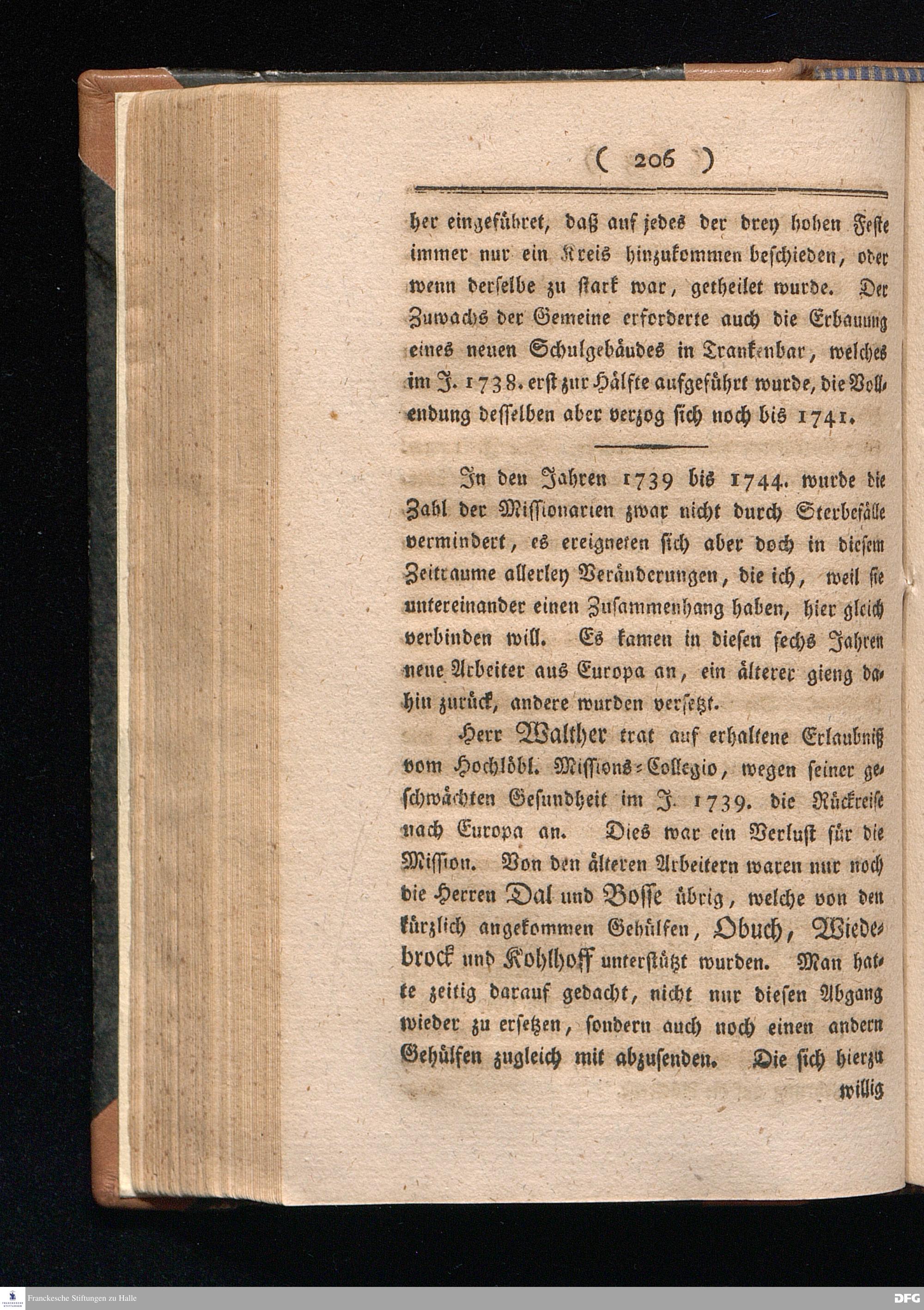 ( 206 )

her eingeführet, daß auf jedes der drey hohen Feste immer nur ein Kreis hinzukommen beschieden, oder wenn derselbe zu stark war, getheilet wurde. Der Zuwachs der Gemeine erforderte auch die Erbauung eines neuen Schulgebäudes in Trankenbar, welches im J. 1738. erst zur Hälfte aufgeführt wurde, die Vollendung desselben aber verzog sich noch bis 1741.

In den Jahren 1739 bis 1744. wurde die Zahl der Missionarien zwar nicht durch Sterbefälle vermindert, es ereigneten sich aber doch in diesem Zeitraume allerley Veränderungen, die ich, weil sie untereinander einen Zusammenhang haben, hier gleich verbinden will. Es kamen in diesen sechs Jahren neue Arbeiter aus Europa an, ein älterer gieng dahin zurück, andere wurden versetzt.

Herr Walther trat auf erhaltene Erlaubniß vom Hochlöbl. Missions-Collegio, wegen seiner geschwächten Gesundheit im J. 1739. die Rückreise nach Europa an. Dies war ein Verlust für die Mission. Von den älteren Arbeitern waren nur noch die Herren Dal und Bosse übrig, welche von den kürzlich angekommen Gehülfen, Obuch, Wiedebrock und Kohlhoff unterstützt wurden. Man hatte zeitig darauf gedacht, nicht nur diesen Abgang wieder zu ersetzen, sondern auch noch einen andern Gehülfen zugleich mit abzusenden. Die sich hierzu willig

Franckesche Stiftungen zu Halle
DFG